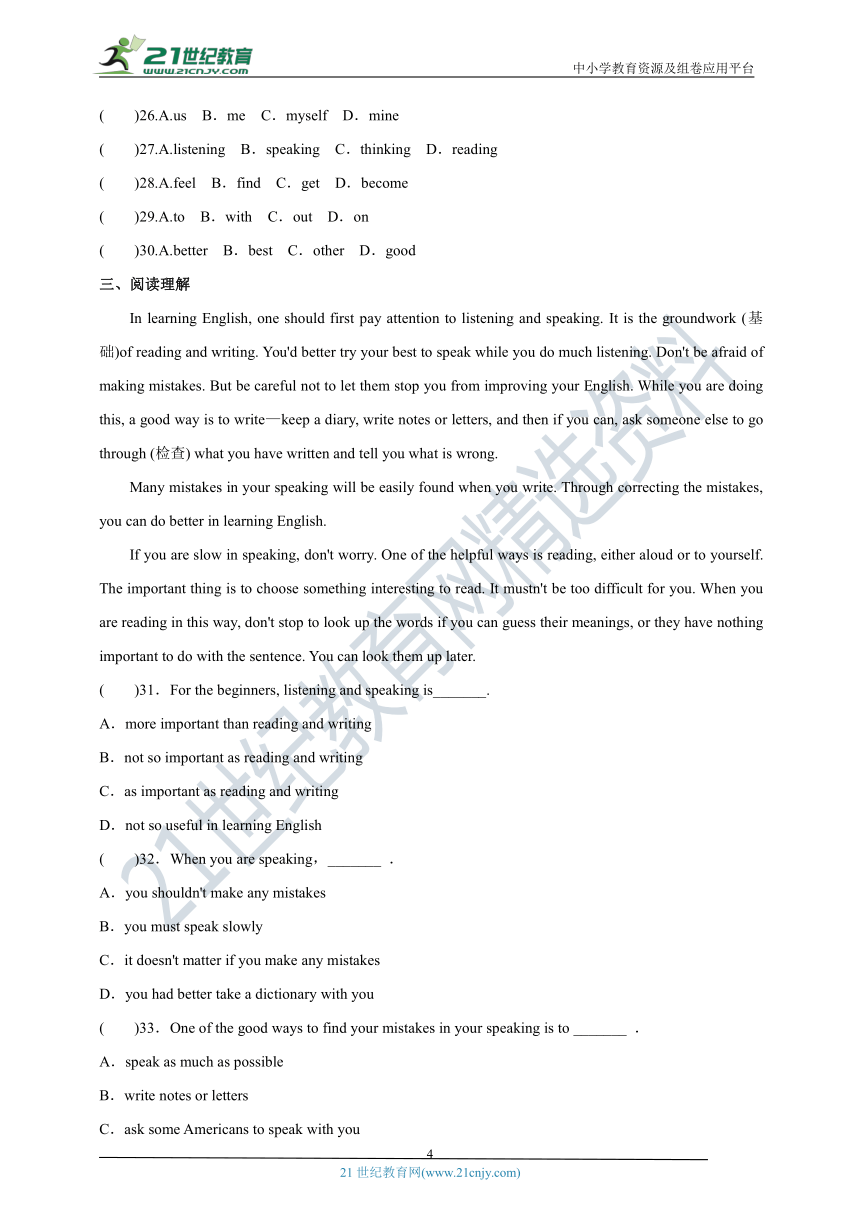 21世纪教育
www.21cnjy.com
中小学教育资源及组卷应用平台

(　　)26.A.us　B．me　C．myself　D．mine

(　　)27.A.listening　B．speaking　C．thinking　D．reading

(　　)28.A.feel　B．find　C．get　D．become

(　　)29.A.to　B．with　C．out　D．on

(　　)30.A.better　B．best　C．other　D．good

三、阅读理解

In learning English, one should first pay attention to listening and speaking. It is the groundwork (基础)of reading and writing. You'd better try your best to speak while you do much listening. Don't be afraid of making mistakes. But be careful not to let them stop you from improving your English. While you are doing this, a good way is to write—keep a diary, write notes or letters, and then if you can, ask someone else to go through (检查) what you have written and tell you what is wrong.

Many mistakes in your speaking will be easily found when you write. Through correcting the mistakes, you can do better in learning English.

If you are slow in speaking, don't worry. One of the helpful ways is reading, either aloud or to yourself. The important thing is to choose something interesting to read. It mustn't be too difficult for you. When you are reading in this way, don't stop to look up the words if you can guess their meanings, or they have nothing important to do with the sentence. You can look them up later.

(　　)31．For the beginners, listening and speaking is_______.

A．more important than reading and writing

B．not so important as reading and writing

C．as important as reading and writing

D．not so useful in learning English

(　　)32．When you are speaking，_______ .

A．you shouldn't make any mistakes

B．you must speak slowly

C．it doesn't matter if you make any mistakes

D．you had better take a dictionary with you

(　　)33．One of the good ways to find your mistakes in your speaking is to _______ .

A．speak as much as possible

B．write notes or letters

C．ask some Americans to speak with you

4

21 世纪教育网(www.21cnjy.com)

21世纪教育网精选资料